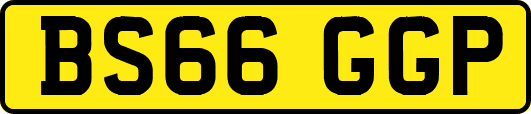 BS66 GGP